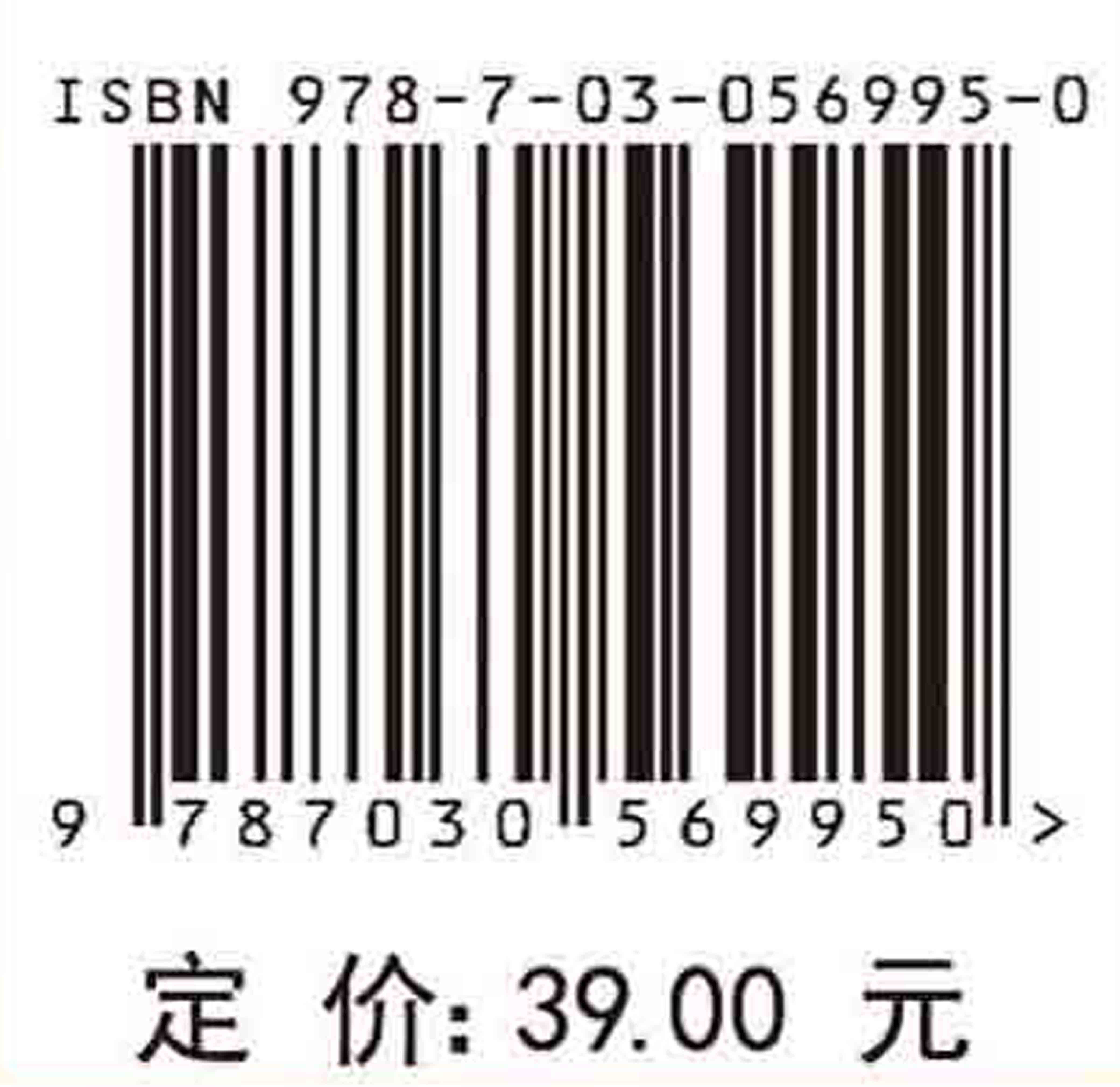 ISBN 978-7-03-056995-0

9 787030 569950 >

定 价: 39.00 元